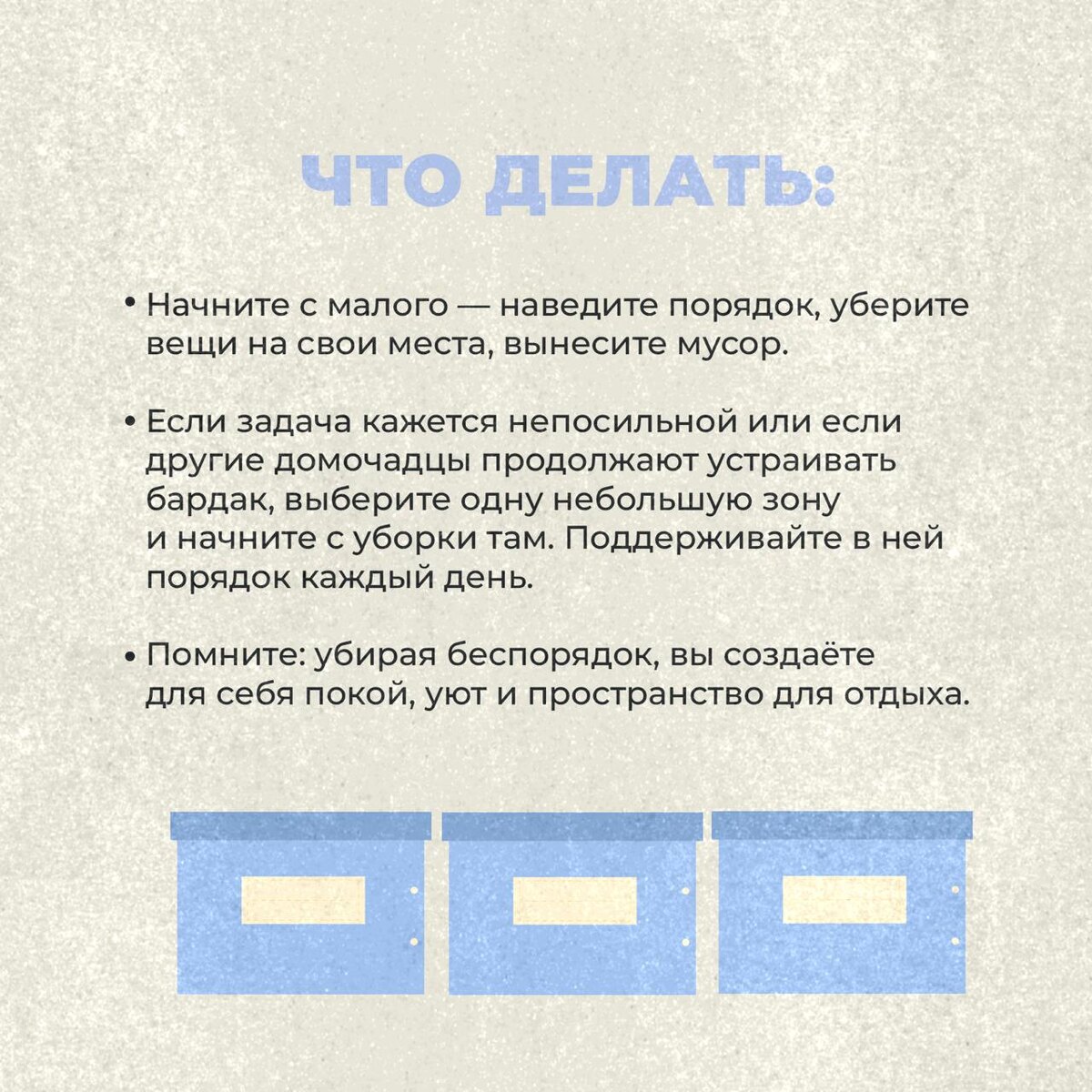 ЧТО ДЕЛАТЬ:

• Начните с малого — наведите порядок, уберите вещи на свои места, вынесите мусор.

• Если задача кажется непосильной или если другие домочадцы продолжают устраивать бардак, выберите одну небольшую зону и начните с уборки там. Поддерживайте в ней порядок каждый день.

• Помните: убирая беспорядок, вы создаёте для себя покой, уют и пространство для отдыха.